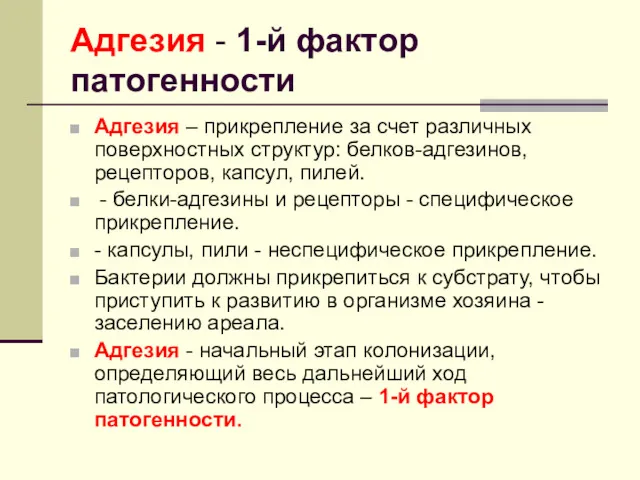 Адгезия - 1-й фактор патогенности

Адгезия – прикрепление за счет различных поверхностных структур: белков-адгезинов, рецепторов, капсул, пилей.

- белки-адгезины и рецепторы - специфическое прикрепление.

- капсулы, пили - неспецифическое прикрепление.

Бактерии должны прикрепиться к субстрату, чтобы приступить к развитию в организме хозяина - заселению ареала.

Адгезия - начальный этап колонизации, определяющий весь дальнейший ход патологического процесса – 1-й фактор патогенности.